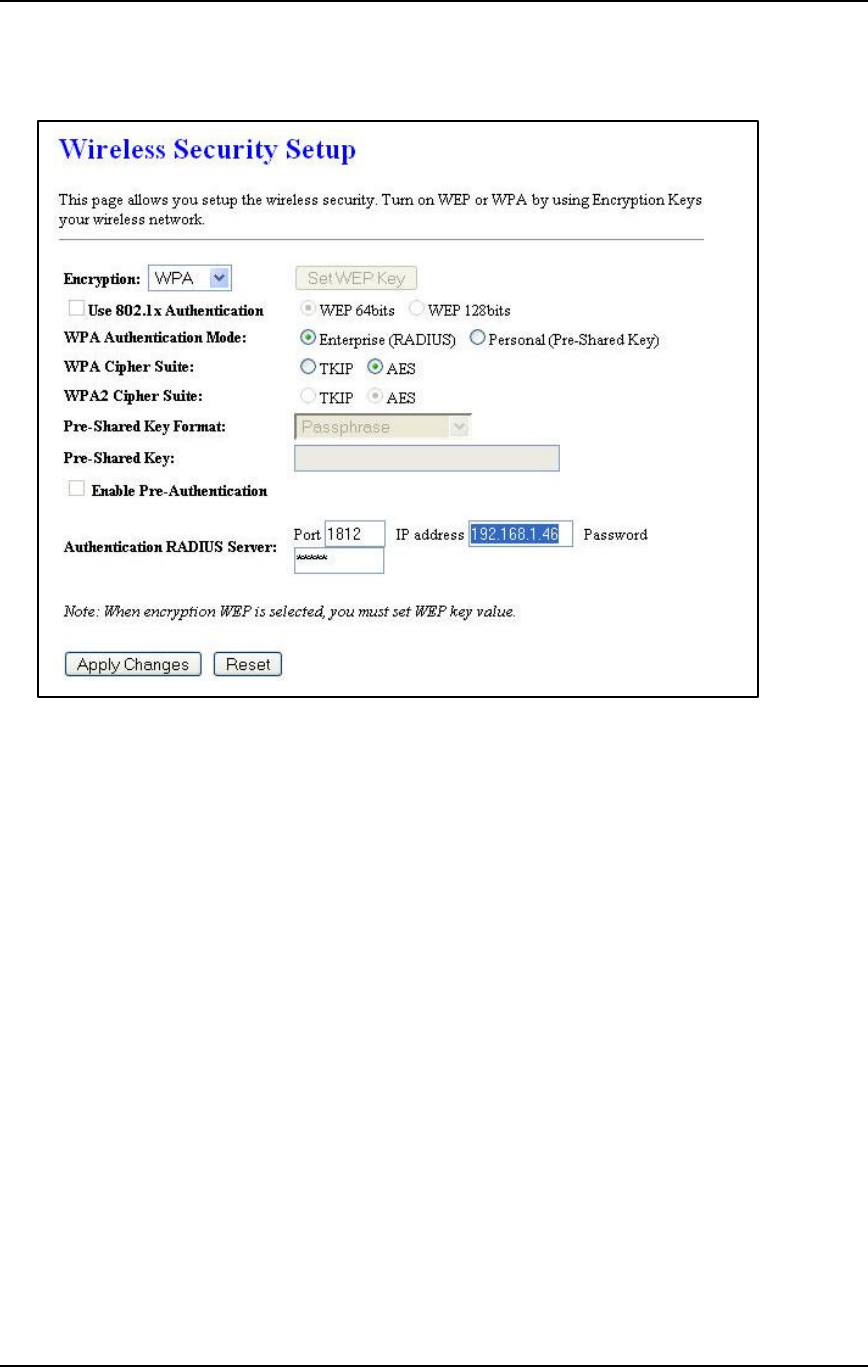 Wireless Security Setup

This page allows you setup the wireless security. Turn on WEP or WPA by using Encryption Keys your wireless network.

Encryption: WPA

Set WEP Key

Use 802.1x Authentication

WEP 64bits WEP 128bits

WPA Authentication Mode:

Enterprise (RADIUS) Personal (Pre-Shared Key)

WPA Cipher Suite:

TKIP AES

WPA2 Cipher Suite:

TKIP AES

Pre-Shared Key Format:

Passphrase

Pre-Shared Key:

Enable Pre-Authentication

Authentication RADIUS Server:

Port 1812 IP address 192.168.1.46 Password *****

Note: When encryption WEP is selected, you must set WEP key value.

Apply Changes Reset